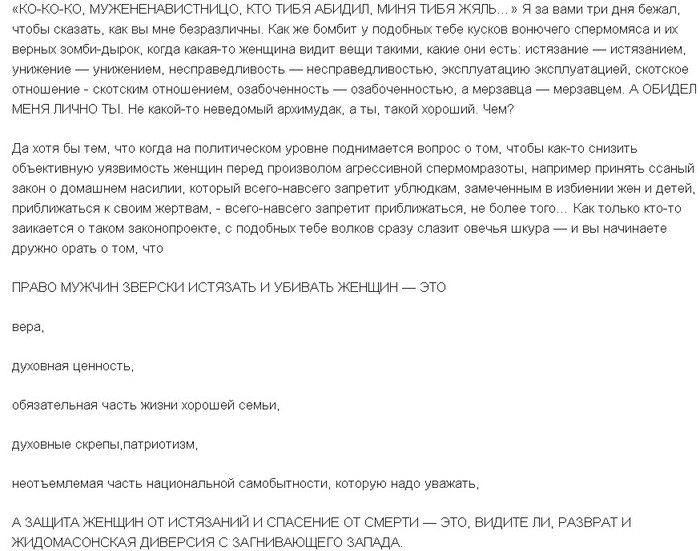 «КО-КО-КО, МУЖЕНЕНАВИСТНИЦО, КТО ТИБЯ АБИДИЛ, МИНЯ ТИБЯ ЖЯЛЬ...» Я за вами три дня бежал, чтобы сказать, как вы мне безразличны. Как же бомбит у подобных тебе кусков вонючего спермомяса и их верных зомби-дырок, когда какая-то женщина видит вещи такими, какие они есть: истязание — истязанием, унижение — унижением, несправедливость — несправедливостью, эксплуатацию эксплуатацией, скотское отношение - скотским отношением, озабоченность — озабоченностью, а мерзавца — мерзавцем. А ОБИДЕЛ МЕНЯ ЛИЧНО ТЫ. Не какой-то неведомый архимудак, а ты, такой хороший. Чем?

Да хотя бы тем, что когда на политическом уровне поднимается вопрос о том, чтобы как-то снизить объективную уязвимость женщин перед произволом агрессивной спермомразоты, например принять ссаный закон о домашнем насилии, который всего-навсего запретит ублюдкам, замеченным в избиении жен и детей, приближаться к своим жертвам, - всего-навсего запретит приближаться, не более того... Как только кто-то заикается о таком законопроекте, с подобных тебе волков сразу слазит овечья шкура — и вы начинаете дружно орать о том, что

ПРАВО МУЖЧИН ЗВЕРСКИ ИСТЯЗАТЬ И УБИВАТЬ ЖЕНЩИН — ЭТО

вера,

духовная ценность,

обязательная часть жизни хорошей семьи,

духовные скрепы,патриотизм,

неотъемлемая часть национальной самобытности, которую надо уважать,

А ЗАЩИТА ЖЕНЩИН ОТ ИСТЯЗАНИЙ И СПАСЕНИЕ ОТ СМЕРТИ — ЭТО, ВИДИТЕ ЛИ, РАЗВРАТ И ЖИДОМАСОНСКАЯ ДИВЕРСИЯ С ЗАГНИВАЮЩЕГО ЗАПАДА.